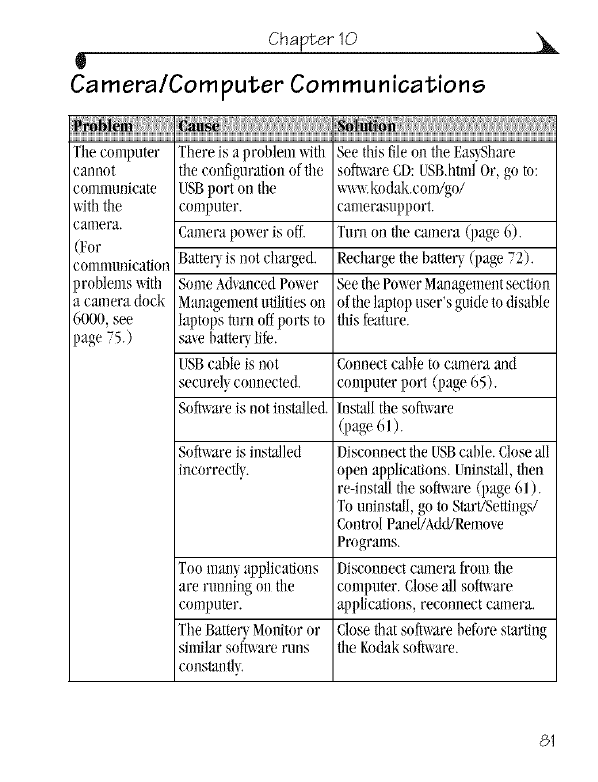 Chapter 10

Camera/Computer Communications

| Problem | Cause | Solution |
|---|---|---|
| The computer cannot communicate with the camera. (For communication problems with a camera dock 6000, see page 75.) | There is a problem with the configuration of the USB port on the computer. | See this file on the EasyShare software CD: USB.html Or, go to: www.kodak.com/go/camerasupport. |
| | Camera power is off. | Turn on the camera (page 6). |
| | Battery is not charged. | Recharge the battery (page 72). |
| | Some Advanced Power Management utilities on laptops turn off ports to save battery life. | See the Power Management section of the laptop user's guide to disable this feature. |
| | USB cable is not securely connected. | Connect cable to camera and computer port (page 65). |
| | Software is not installed. | Install the software (page 61). |
| | Software is installed incorrectly. | Disconnect the USB cable. Close all open applications. Uninstall, then re-install the software (page 61). To uninstall, go to Start/Settings/Control Panel/Add/Remove Programs. |
| | Too many applications are running on the computer. | Disconnect camera from the computer. Close all software applications, reconnect camera. |
| | The Battery Monitor or similar software runs constantly. | Close that software before starting the Kodak software. |

81